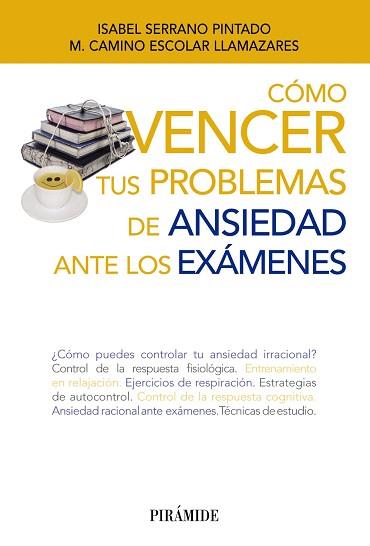 ISABEL SERRANO PINTADO
M. CAMINO ESCOLAR LLAMAZARES

CÓMO
VENCER
TUS PROBLEMAS
DE ANSIEDAD
ANTE LOS EXÁMENES

¿Cómo puedes controlar tu ansiedad irracional? Control de la respuesta fisiológica. Entrenamiento en relajación. Ejercicios de respiración. Estrategias de autocontrol. Control de la respuesta cognitiva. Ansiedad racional ante exámenes. Técnicas de estudio.

PIRÁMIDE